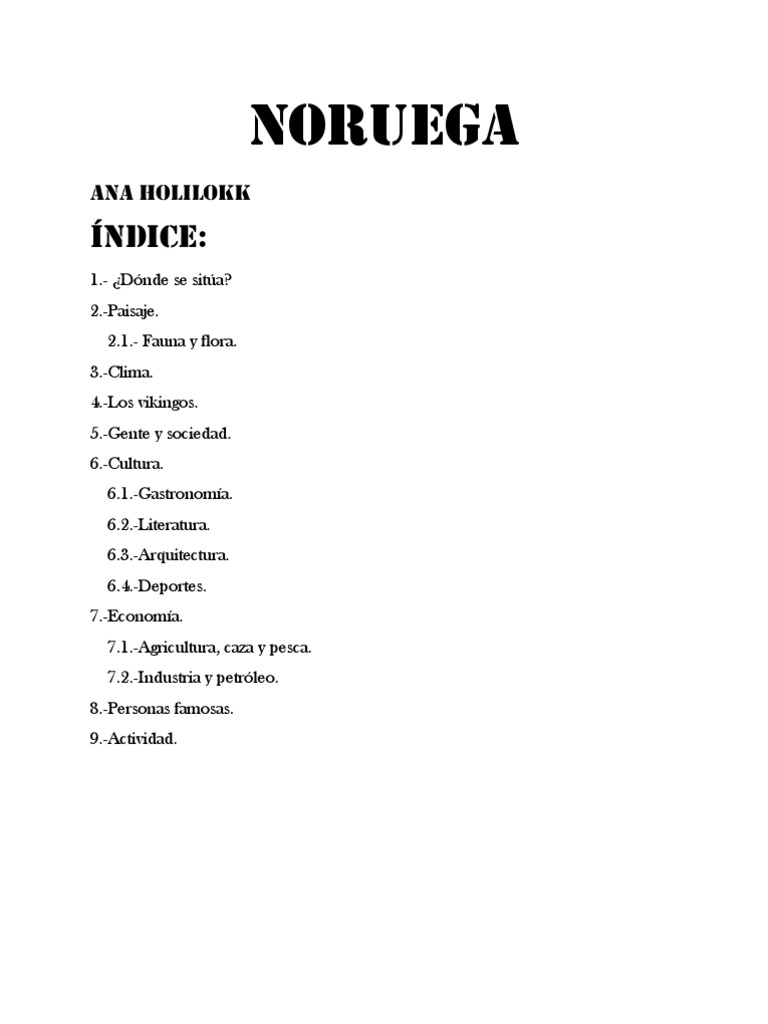 NORUEGA

ANA HOLILOKK

ÍNDICE:

1.- ¿Dónde se sitúa?

2.-Paisaje.

2.1.- Fauna y flora.

3.-Clima.

4.-Los vikingos.

5.-Gente y sociedad.

6.-Cultura.

6.1.-Gastronomía.

6.2.-Literatura.

6.3.-Arquitectura.

6.4.-Deportes.

7.-Economía.

7.1.-Agricultura, caza y pesca.

7.2.-Industria y petróleo.

8.-Personas famosas.

9.-Actividad.